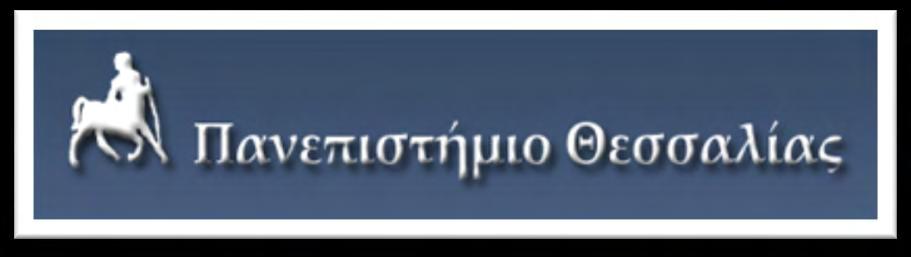 Πανεπιστήμιο Θεσσαλίας